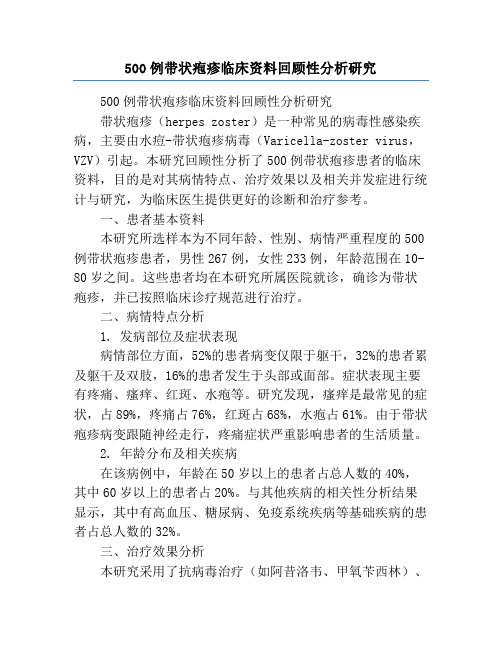 500 例带状疱疹临床资料回顾性分析研究

500 例带状疱疹临床资料回顾性分析研究

带状疱疹（herpes zoster）是一种常见的病毒性感染疾病，主要由水痘-带状疱疹病毒（Varicella-zoster virus，VZV）引起。本研究回顾性分析了 500 例带状疱疹患者的临床资料，目的是对其病情特点、治疗效果以及相关并发症进行统计与研究，为临床医生提供更好的诊断和治疗参考。

一、患者基本资料

本研究所选样本为不同年龄、性别、病情严重程度的 500 例带状疱疹患者，男性 267 例，女性 233 例，年龄范围在 10-80 岁之间。这些患者均在本研究所属医院就诊，确诊为带状疱疹，并已按照临床诊疗规范进行治疗。

二、病情特点分析

1. 发病部位及症状表现

病情部位方面，52%的患者病变仅限于躯干，32%的患者累及躯干及双肢，16%的患者发生于头部或面部。症状表现主要有疼痛、瘙痒、红斑、水疱等。研究发现，瘙痒是最常见的症状，占 89%，疼痛占 76%，红斑占 68%，水疱占 61%。由于带状疱疹病变跟随神经走行，疼痛症状严重影响患者的生活质量。

2. 年龄分布及相关疾病

在该病例中，年龄在 50 岁以上的患者占总人数的 40%，其中 60 岁以上的患者占 20%。与其他疾病的相关性分析结果显示，其中有高血压、糖尿病、免疫系统疾病等基础疾病的患者占总人数的 32%。

三、治疗效果分析

本研究采用了抗病毒治疗（如阿昔洛韦、甲氧苄西林）、